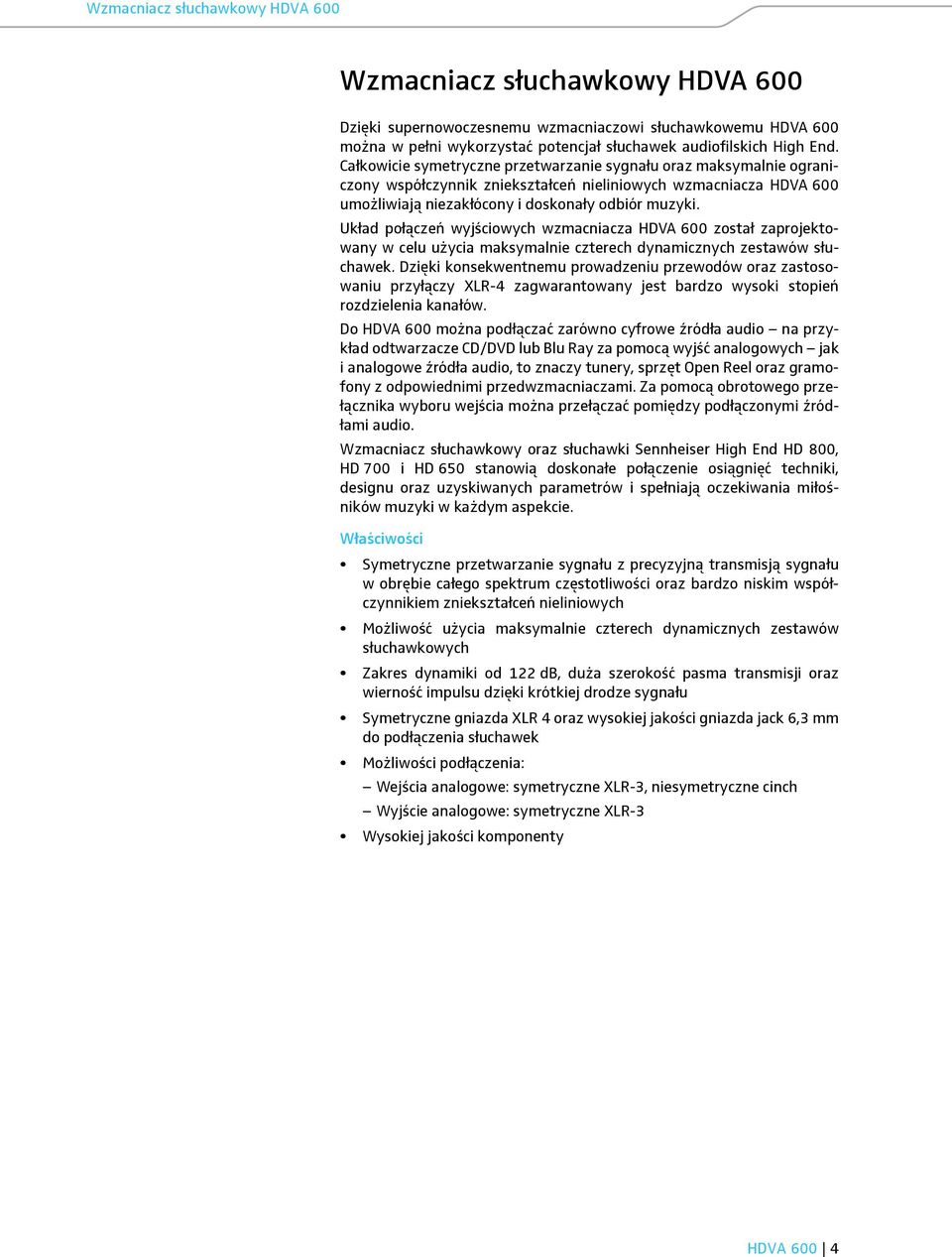 Wzmacniacz słuchawkowy HDVA 600

Wzmacniacz słuchawkowy HDVA 600

Dzięki supernowoczesnemu wzmacniaczowi słuchawkowemu HDVA 600 można w pełni wykorzystać potencjał słuchawek audiofilskich High End. Całkowicie symetryczne przetwarzanie sygnału oraz maksymalnie ograniczony współczynnik zniekształceń nieliniowych wzmacniacza HDVA 600 umożliwiają niezakłócony i doskonały odbiór muzyki.

Układ połączeń wyjściowych wzmacniacza HDVA 600 został zaprojektowany w celu użycia maksymalnie czterech dynamicznych zestawów słuchawek. Dzięki konsekwentnemu prowadzeniu przewodów oraz zastosowaniu przyłączy XLR-4 zagwarantowany jest bardzo wysoki stopień rozdzielenia kanałów.

Do HDVA 600 można podłączać zarówno cyfrowe źródła audio – na przykład odtwarzacze CD/DVD lub Blu Ray za pomocą wyjść analogowych – jak i analogowe źródła audio, to znaczy tunery, sprzęt Open Reel oraz gramofony z odpowiednimi przedwzmacniaczami. Za pomocą obrotowego przełącznika wyboru wejścia można przełączać pomiędzy podłączonymi źródłami audio.

Wzmacniacz słuchawkowy oraz słuchawki Sennheiser High End HD 800, HD 700 i HD 650 stanowią doskonałe połączenie osiągnięć techniki, designu oraz uzyskiwanych parametrów i spełniają oczekiwania miłośników muzyki w każdym aspekcie.

Właściwości

• Symetryczne przetwarzanie sygnału z precyzyjną transmisją sygnału w obrębie całego spektrum częstotliwości oraz bardzo niskim współczynnikiem zniekształceń nieliniowych
• Możliwość użycia maksymalnie czterech dynamicznych zestawów słuchawkowych
• Zakres dynamiki od 122 dB, duża szerokość pasma transmisji oraz wierność impulsu dzięki krótkiej drodze sygnału
• Symetryczne gniazda XLR 4 oraz wysokiej jakości gniazda jack 6,3 mm do podłączenia słuchawek
• Możliwości podłączenia:
– Wejścia analogowe: symetryczne XLR-3, niesymetryczne cinch
– Wyjście analogowe: symetryczne XLR-3
• Wysokiej jakości komponenty

HDVA 600 | 4